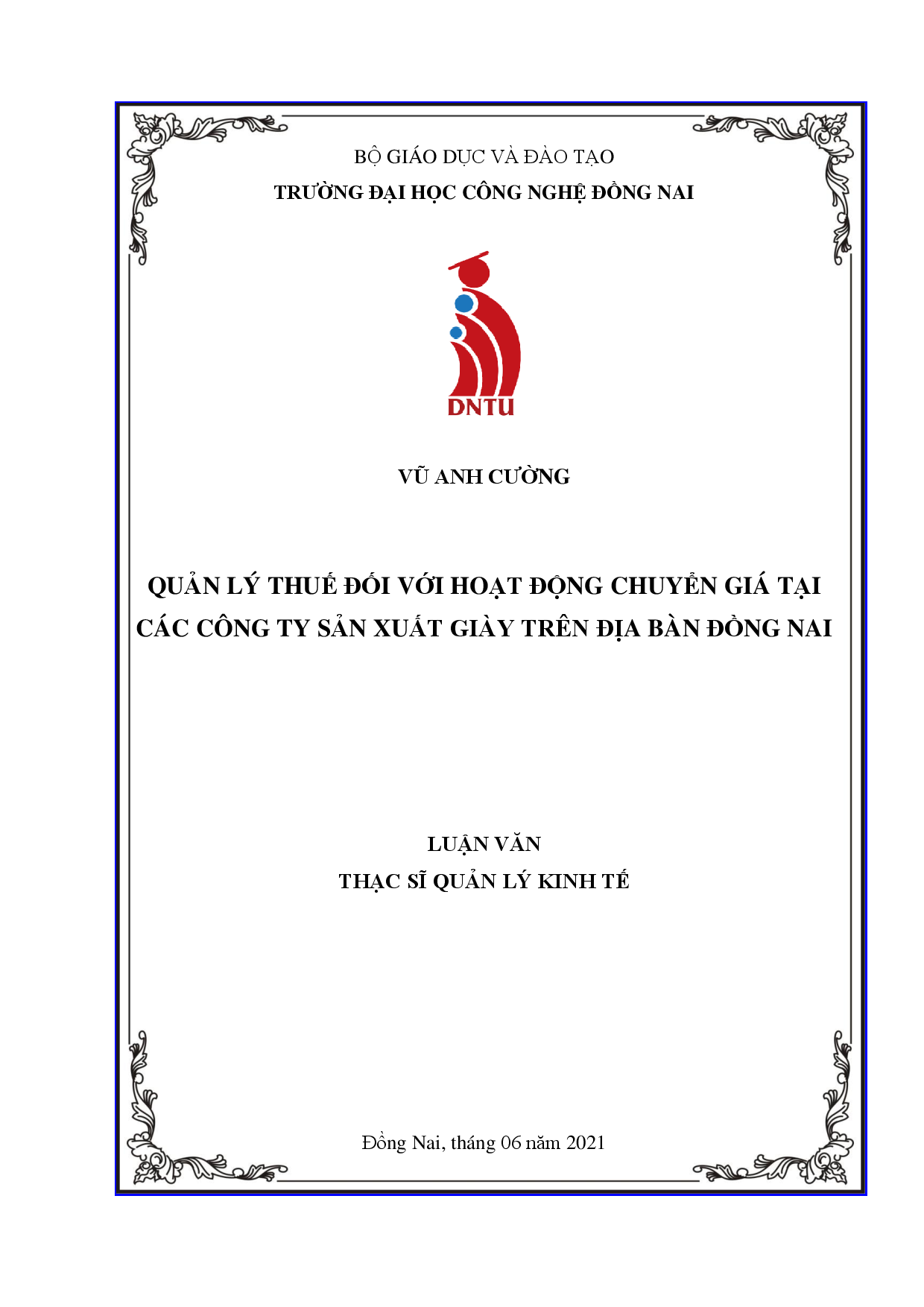 BỘ GIÁO DỤC VÀ ĐÀO TẠO
TRƯỜNG ĐẠI HỌC CÔNG NGHỆ ĐỒNG NAI

DNTU

VŨ ANH CƯỜNG

QUẢN LÝ THUẾ ĐỐI VỚI HOẠT ĐỘNG CHUYỂN GIÁ TẠI CÁC CÔNG TY SẢN XUẤT GIÀY TRÊN ĐỊA BÀN ĐỒNG NAI

LUẬN VĂN
THẠC SĨ QUẢN LÝ KINH TẾ

Đồng Nai, tháng 06 năm 2021